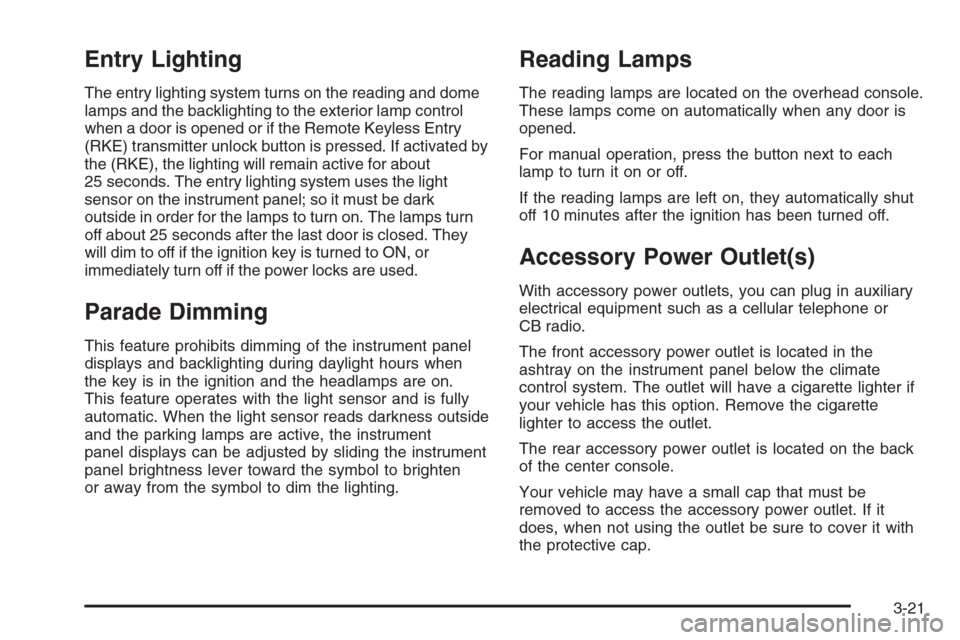 Entry Lighting

The entry lighting system turns on the reading and dome lamps and the backlighting to the exterior lamp control when a door is opened or if the Remote Keyless Entry (RKE) transmitter unlock button is pressed. If activated by the (RKE), the lighting will remain active for about 25 seconds. The entry lighting system uses the light sensor on the instrument panel; so it must be dark outside in order for the lamps to turn on. The lamps turn off about 25 seconds after the last door is closed. They will dim to off if the ignition key is turned to ON, or immediately turn off if the power locks are used.

Parade Dimming

This feature prohibits dimming of the instrument panel displays and backlighting during daylight hours when the key is in the ignition and the headlamps are on. This feature operates with the light sensor and is fully automatic. When the light sensor reads darkness outside and the parking lamps are active, the instrument panel displays can be adjusted by sliding the instrument panel brightness lever toward the symbol to brighten or away from the symbol to dim the lighting.

Reading Lamps

The reading lamps are located on the overhead console. These lamps come on automatically when any door is opened.

For manual operation, press the button next to each lamp to turn it on or off.

If the reading lamps are left on, they automatically shut off 10 minutes after the ignition has been turned off.

Accessory Power Outlet(s)

With accessory power outlets, you can plug in auxiliary electrical equipment such as a cellular telephone or CB radio.

The front accessory power outlet is located in the ashtray on the instrument panel below the climate control system. The outlet will have a cigarette lighter if your vehicle has this option. Remove the cigarette lighter to access the outlet.

The rear accessory power outlet is located on the back of the center console.

Your vehicle may have a small cap that must be removed to access the accessory power outlet. If it does, when not using the outlet be sure to cover it with the protective cap.

3-21

carmanualsonline.info